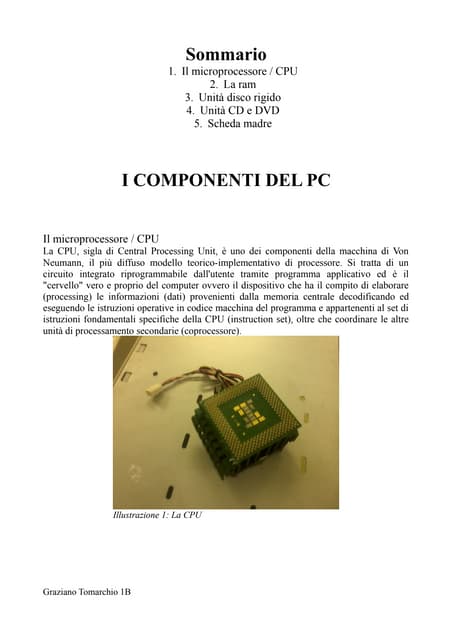 Sommario
1. Il microprocessore / CPU
2. La ram
3. Unità disco rigido
4. Unità CD e DVD
5. Scheda madre

I COMPONENTI DEL PC

Il microprocessore / CPU
La CPU, sigla di Central Processing Unit, è uno dei componenti della macchina di Von Neumann, il più diffuso modello teorico-implementativo di processore. Si tratta di un circuito integrato riprogrammabile dall'utente tramite programma applicativo ed è il "cervello" vero e proprio del computer ovvero il dispositivo che ha il compito di elaborare (processing) le informazioni (dati) provenienti dalla memoria centrale decodificando ed eseguendo le istruzioni operative in codice macchina del programma e appartenenti al set di istruzioni fondamentali specifiche della CPU (instruction set), oltre che coordinare le altre unità di processamento secondarie (coprocessore).

Illustrazione 1: La CPU

Graziano Tomarchio 1B